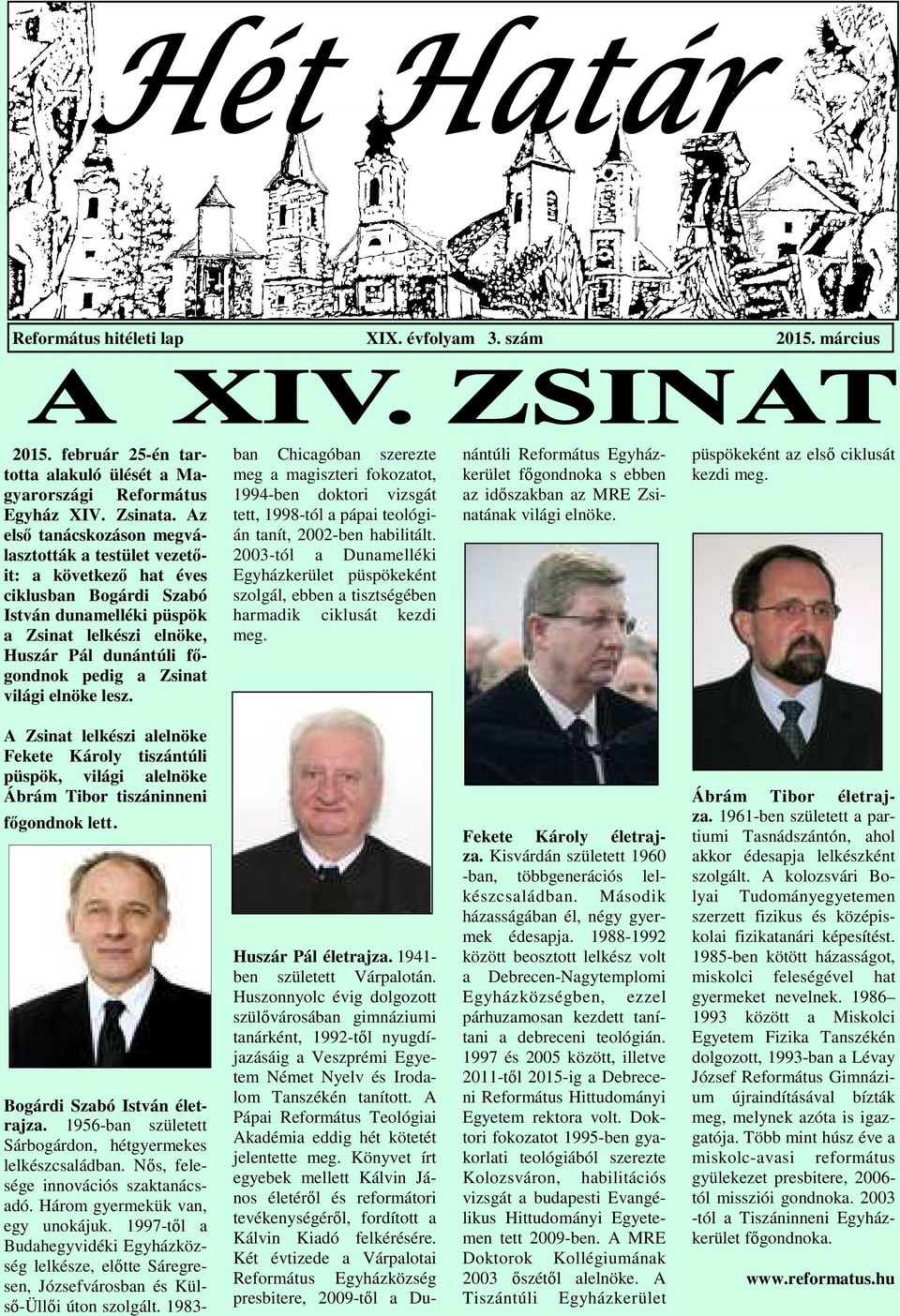 Hét Határ

Református hitéleti lap XIX. évfolyam 3. szám 2015. március

A XIV. ZSINAT

2015. február 25-én tartotta alakuló ülését a Magyarországi Református Egyház XIV. Zsinata. Az első tanácskozáson megválasztották a testület vezetőit: a következő hat éves ciklusban Bogárdi Szabó István dunamelléki püspök a Zsinat lelkészi elnöke, Huszár Pál dunántúli főgondnok pedig a Zsinat világi elnöke lesz.

A Zsinat lelkészi alelnöke Fekete Károly tiszántúli püspök, világi alelnöke Ábrám Tibor tiszáninneni főgondnok lett.

Bogárdi Szabó István életrajza. 1956-ban született Sárbogárdon, hétgyermekes lelkészcsaládban. Nős, felesége innovációs szaktanácsadó. Három gyermekük van, egy unokájuk. 1997-től a Budahegyvidéki Egyházközség lelkésze, előtte Sáregresen, Józsefvárosban és Külső-Üllői úton szolgált. 1983-ban Chicagóban szerezte meg a magiszteri fokozatot, 1994-ben doktori vizsgát tett, 1998-tól a pápai teológián tanít, 2002-ben habilitált. 2003-tól a Dunamelléki Egyházkerület püspökeként szolgál, ebben a tisztségében harmadik ciklusát kezdi meg.

Huszár Pál életrajza. 1941-ben született Várpalotán. Huszonnyolc évig dolgozott szülővárosában gimnáziumi tanárként, 1992-től nyugdíjazásáig a Veszprémi Egyetem Német Nyelv és Irodalom Tanszékén tanított. A Pápai Református Teológiai Akadémia eddig hét kötetét jelentette meg. Könyvet írt egyebek mellett Kálvin János életéről és reformátori tevékenységéről, fordított a Kálvin Kiadó felkérésére. Két évtizede a Várpalotai Református Egyházközség presbitere, 2009-től a Dunántúli Református Egyházkerület főgondnoka s ebben az időszakban az MRE Zsinatának világi elnöke.

Fekete Károly életrajza. Kisvárdán született 1960-ban, többgenerációs lelkészcsaládban. Második házasságában él, négy gyermek édesapja. 1988-1992 között beosztott lelkész volt a Debrecen-Nagytemplomi Egyházközségben, ezzel párhuzamosan kezdett tanítani a debreceni teológián. 1997 és 2005 között, illetve 2011-től 2015-ig a Debreceni Református Hittudományi Egyetem rektora volt. Doktori fokozatot 1995-ben gyakorlati teológiából szerezte Kolozsváron, habilitációs vizsgát a budapesti Evangélikus Hittudományi Egyetemen tett 2009-ben. A MRE Doktorok Kollégiumának 2003 őszétől alelnöke. A Tiszántúli Egyházkerület püspökeként az első ciklusát kezdi meg.

Ábrám Tibor életrajza. 1961-ben született a partiumi Tasnádszántón, ahol akkor édesapja lelkészként szolgált. A kolozsvári Bolyai Tudományegyetemen szerzett fizikus és középiskolai fizikatanári képesítést. 1985-ben kötött házasságot, miskolci feleségével hat gyermeket nevelnek. 1986–1993 között a Miskolci Egyetem Fizika Tanszékén dolgozott, 1993-ban a Lévay József Református Gimnázium újraindításával bízták meg, melynek azóta is igazgatója. Több mint húsz éve a miskolc-avasi református gyülekezet presbitere, 2006-tól missziói gondnoka. 2003-tól a Tiszáninneni Egyházkerület főgondnoka.

www.reformatus.hu